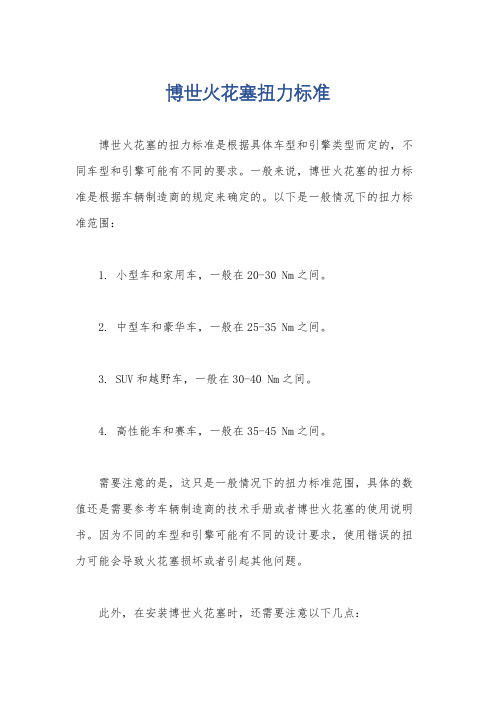 博世火花塞扭力标准

博世火花塞的扭力标准是根据具体车型和引擎类型而定的，不同车型和引擎可能有不同的要求。一般来说，博世火花塞的扭力标准是根据车辆制造商的规定来确定的。以下是一般情况下的扭力标准范围：

1. 小型车和家用车，一般在 20-30 Nm 之间。

2. 中型车和豪华车，一般在 25-35 Nm 之间。

3. SUV 和越野车，一般在 30-40 Nm 之间。

4. 高性能车和赛车，一般在 35-45 Nm 之间。

需要注意的是，这只是一般情况下的扭力标准范围，具体的数值还是需要参考车辆制造商的技术手册或者博世火花塞的使用说明书。因为不同的车型和引擎可能有不同的设计要求，使用错误的扭力可能会导致火花塞损坏或者引起其他问题。

此外，在安装博世火花塞时，还需要注意以下几点：